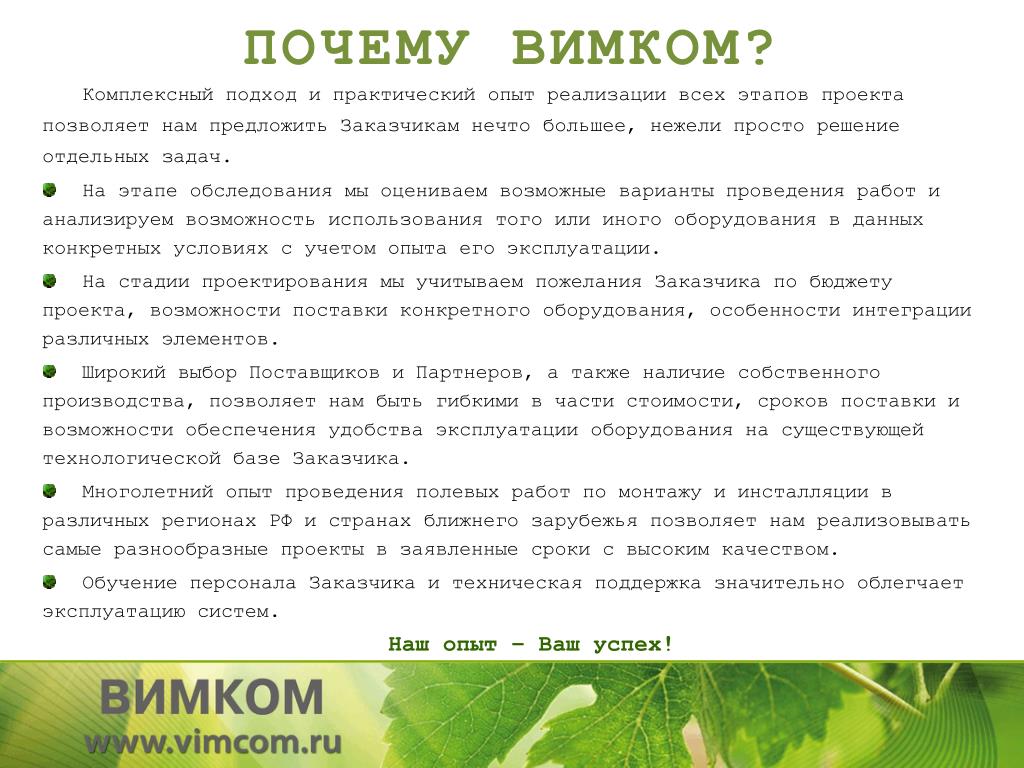 ПОЧЕМУ ВИМКОМ?

Комплексный подход и практический опыт реализации всех этапов проекта позволяет нам предложить Заказчикам нечто большее, нежели просто решение отдельных задач.

На этапе обследования мы оцениваем возможные варианты проведения работ и анализируем возможность использования того или иного оборудования в данных конкретных условиях с учетом опыта его эксплуатации.

На стадии проектирования мы учитываем пожелания Заказчика по бюджету проекта, возможности поставки конкретного оборудования, особенности интеграции различных элементов.

Широкий выбор Поставщиков и Партнеров, а также наличие собственного производства, позволяет нам быть гибкими в части стоимости, сроков поставки и возможности обеспечения удобства эксплуатации оборудования на существующей технологической базе Заказчика.

Многолетний опыт проведения полевых работ по монтажу и инсталляции в различных регионах РФ и странах ближнего зарубежья позволяет нам реализовывать самые разнообразные проекты в заявленные сроки с высоким качеством.

Обучение персонала Заказчика и техническая поддержка значительно облегчает эксплуатацию систем.

Наш опыт – Ваш успех!

ВИМКОМ
www.vimcom.ru